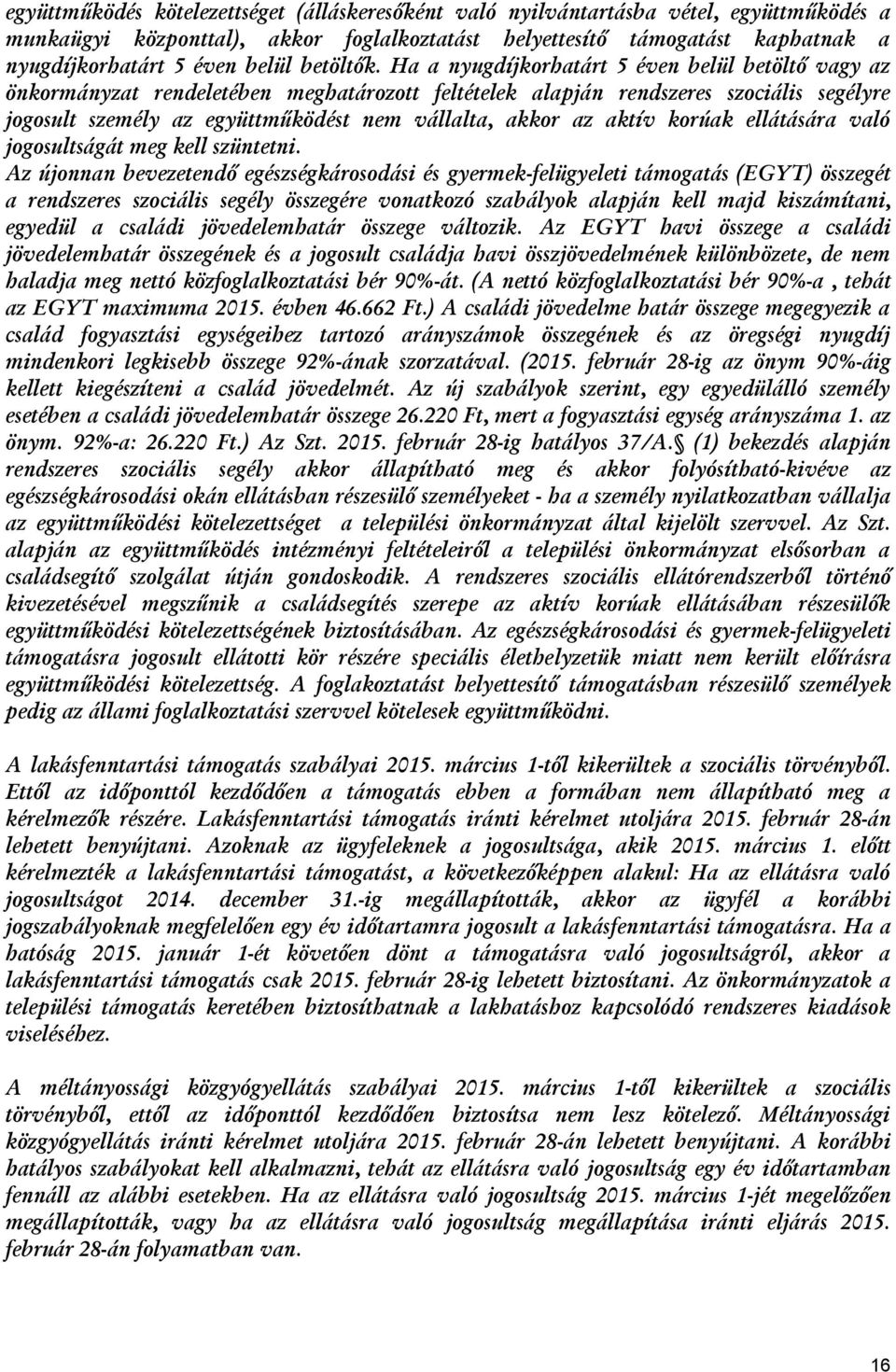 együttműködés kötelezettséget (álláskeresőként való nyilvántartásba vétel, együttműködés a munkaügyi központtal), akkor foglalkoztatást helyettesítő támogatást kaphatnak a nyugdíjkorhatárt 5 éven belül betöltők. Ha a nyugdíjkorhatárt 5 éven belül betöltő vagy az önkormányzat rendeletében meghatározott feltételek alapján rendszeres szociális segélyre jogosult személy az együttműködést nem vállalta, akkor az aktív korúak ellátására való jogosultságát meg kell szüntetni.
Az újonnan bevezetendő egészségkárosodási és gyermek-felügyeleti támogatás (EGYT) összegét a rendszeres szociális segély összegére vonatkozó szabályok alapján kell majd kiszámítani, egyedül a családi jövedelemhatár összege változik. Az EGYT havi összege a családi jövedelemhatár összegének és a jogosult családja havi összjövedelmének különbözete, de nem haladja meg nettó közfoglalkoztatási bér 90%-át. (A nettó közfoglalkoztatási bér 90%-a , tehát az EGYT maximuma 2015. évben 46.662 Ft.) A családi jövedelme határ összege megegyezik a család fogyasztási egységeihez tartozó arányszámok összegének és az öregségi nyugdíj mindenkori legkisebb összege 92%-ának szorzatával. (2015. február 28-ig az önym 90%-áig kellett kiegészíteni a család jövedelmét. Az új szabályok szerint, egy egyedülálló személy esetében a családi jövedelemhatár összege 26.220 Ft, mert a fogyasztási egység arányszáma 1. az önym. 92%-a: 26.220 Ft.) Az Szt. 2015. február 28-ig hatályos 37/A.§ (1) bekezdés alapján rendszeres szociális segély akkor állapítható meg és akkor folyósítható-kivéve az egészségkárosodási okán ellátásban részesülő személyeket - ha a személy nyilatkozatban vállalja az együttműködési kötelezettséget a települési önkormányzat által kijelölt szervvel. Az Szt. alapján az együttműködés intézményi feltételeiről a települési önkormányzat elsősorban a családsegítő szolgálat útján gondoskodik. A rendszeres szociális ellátórendszerből történő kivezetésével megszűnik a családsegítés szerepe az aktív korúak ellátásában részesülők együttműködési kötelezettségének biztosításában. Az egészségkárosodási és gyermek-felügyeleti támogatásra jogosult ellátotti kör részére speciális élethelyzetük miatt nem került előírásra együttműködési kötelezettség. A foglakoztatást helyettesítő támogatásban részesülő személyek pedig az állami foglalkoztatási szervvel kötelesek együttműködni.

A lakásfenntartási támogatás szabályai 2015. március 1-től kikerültek a szociális törvényből. Ettől az időponttól kezdődően a támogatás ebben a formában nem állapítható meg a kérelmezők részére. Lakásfenntartási támogatás iránti kérelmet utoljára 2015. február 28-án lehetett benyújtani. Azoknak az ügyfeleknek a jogosultsága, akik 2015. március 1. előtt kérelmezték a lakásfenntartási támogatást, a következőképpen alakul: Ha az ellátásra való jogosultságot 2014. december 31.-ig megállapították, akkor az ügyfél a korábbi jogszabályoknak megfelelően egy év időtartamra jogosult a lakásfenntartási támogatásra. Ha a hatóság 2015. január 1-ét követően dönt a támogatásra való jogosultságról, akkor a lakásfenntartási támogatás csak 2015. február 28-ig lehetett biztosítani. Az önkormányzatok a települési támogatás keretében biztosíthatnak a lakhatáshoz kapcsolódó rendszeres kiadások viseléséhez.

A méltányossági közgyógyellátás szabályai 2015. március 1-től kikerültek a szociális törvényből, ettől az időponttól kezdődően biztosítsa nem lesz kötelező. Méltányossági közgyógyellátás iránti kérelmet utoljára 2015. február 28-án lehetett benyújtani. A korábbi hatályos szabályokat kell alkalmazni, tehát az ellátásra való jogosultság egy év időtartamban fennáll az alábbi esetekben. Ha az ellátásra való jogosultság 2015. március 1-jét megelőzően megállapították, vagy ha az ellátásra való jogosultság megállapítása iránti eljárás 2015. február 28-án folyamatban van.

16